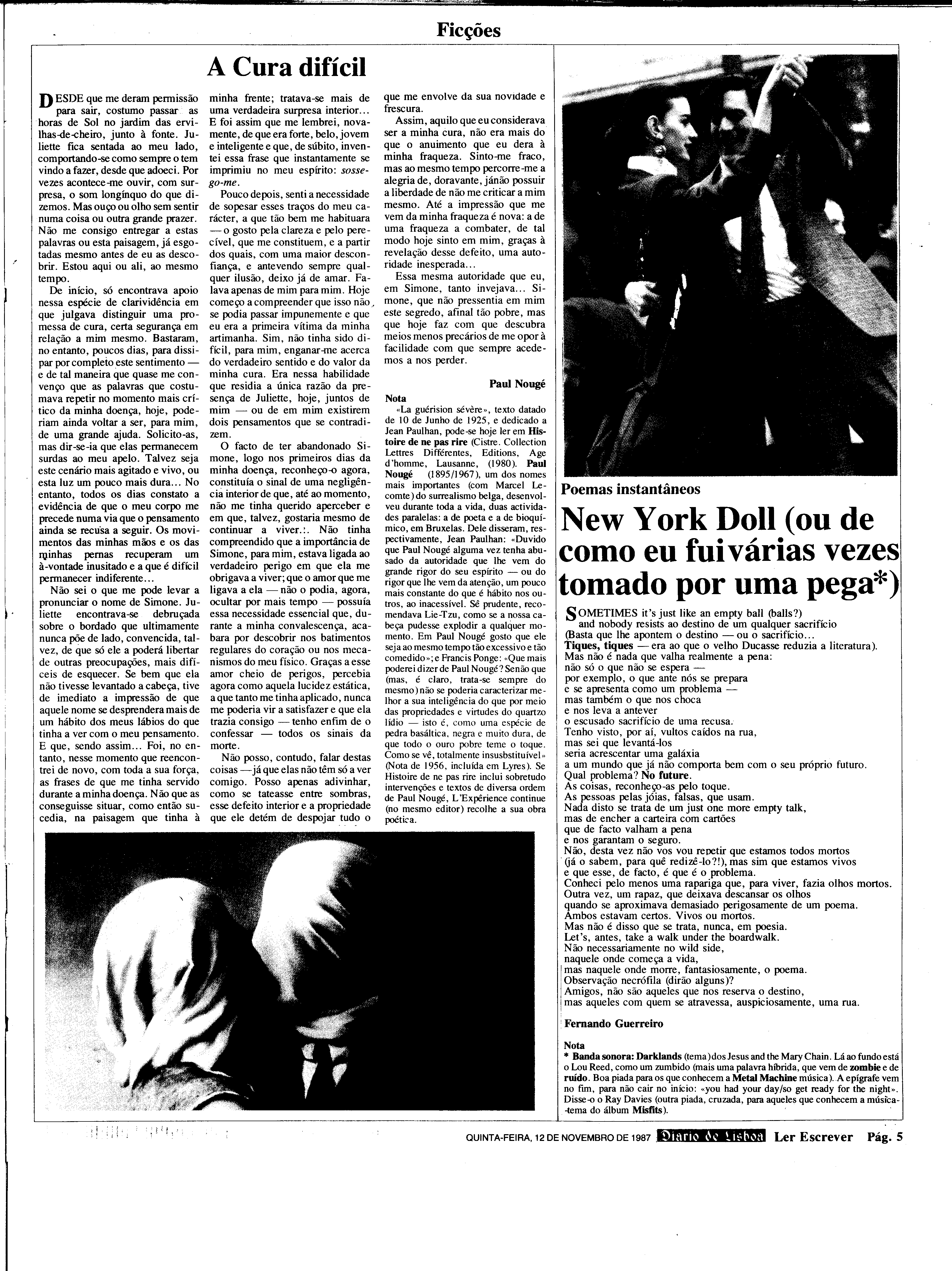 Ficções

A Cura difícil

DESDE que me deram permissão para sair, costumo passar as horas de Sol no jardim das ervilhas-de-cheiro, junto à fonte. Juliette fica sentada ao meu lado, comportando-se como sempre o tem vindo a fazer, desde que adoeci. Por vezes acontece-me ouvir, com surpresa, o som longínquo do que dizemos. Mas ouço ou olho sem sentir numa coisa ou outra grande prazer. Não me consigo entregar a estas palavras ou esta paisagem, já esgotadas mesmo antes de eu as descobrir. Estou aqui ou ali, ao mesmo tempo.

De início, só encontrava apoio nessa espécie de clarividência em que julgava distinguir uma promessa de cura, certa segurança em relação a mim mesmo. Bastaram, no entanto, poucos dias, para dissipar por completo este sentimento — e de tal maneira que quase me convenço que as palavras que costumava repetir no momento mais crítico da minha doença, hoje, poderiam ainda voltar a ser, para mim, de uma grande ajuda. Solicito-as, mas dir-se-ia que elas permanecem surdas ao meu apelo. Talvez seja este cenário mais agitado e vivo, ou esta luz um pouco mais dura... No entanto, todos os dias constato a evidência de que o meu corpo me precede numa via que o pensamento ainda se recusa a seguir. Os movimentos das minhas mãos e os das minhas pernas recuperam um à-vontade inusitado e a que é difícil permanecer indiferente...

Não sei o que me pode levar a pronunciar o nome de Simone. Juliette encontrava-se debruçada sobre o bordado que ultimamente nunca põe de lado, convencida, talvez, de que só ele a poderá libertar de outras preocupações, mais difíceis de esquecer. Se bem que ela não tivesse levantado a cabeça, tive de imediato a impressão de que aquele nome se desprendera mais de um hábito dos meus lábios do que tinha a ver com o meu pensamento. E que, sendo assim... Foi, no entanto, nesse momento que reencontrei de novo, com toda a sua força, as frases de que me tinha servido durante a minha doença. Não que as conseguisse situar, como então sucedia, na paisagem que tinha à minha frente; tratava-se mais de uma verdadeira surpresa interior... E foi assim que me lembrei, novamente, de que era forte, belo, jovem e inteligente e que, de súbito, inventei essa frase que instantamente se imprimiu no meu espírito: sossego-me.

Pouco depois, senti a necessidade de sopesar esses traços do meu carácter, a que tão bem me habituara — o gosto pela clareza e pelo perecível, que me constituem, e a partir dos quais, com uma maior desconfiança, e antevendo sempre qualquer ilusão, deixo já de amar. Falava apenas de mim para mim. Hoje começo a compreender que isso não se podia passar impunemente e que eu era a primeira vítima da minha artimanha. Sim, não tinha sido difícil, para mim, enganar-me acerca do verdadeiro sentido e do valor da minha cura. Era nessa habilidade que residia a única razão da presença de Juliette, hoje, juntos de mim — ou de em mim existirem dois pensamentos que se contradizem.

O facto de ter abandonado Simone, logo nos primeiros dias da minha doença, reconheço-o agora, constituía o sinal de uma negligência interior de que, até ao momento, não me tinha querido aperceber e em que, talvez, gostaria mesmo de continuar a viver.:. Não tinha compreendido que a importância de Simone, para mim, estava ligada ao verdadeiro perigo em que ela me obrigava a viver; que o amor que me ligava a ela — não o podia, agora, ocultar por mais tempo — possuía essa necessidade essencial que, durante a minha convalescença, acabara por descobrir nos batimentos regulares do coração ou nos mecanismos do meu físico. Graças a esse amor cheio de perigos, percebia agora como aquela lucidez estática, a que tanto me tinha aplicado, nunca me poderia vir a satisfazer e que ela trazia consigo — tenho enfim de o confessar — todos os sinais da morte.

Não posso, contudo, falar destas coisas — já que elas não têm só a ver comigo. Posso apenas adivinhar, como se tateasse entre sombras, esse defeito interior e a propriedade que ele detém de despojar tudo o que me envolve da sua novidade e frescura.

Assim, aquilo que eu considerava ser a minha cura, não era mais do que o anuimento que eu dera à minha fraqueza. Sinto-me fraco, mas ao mesmo tempo percorre-me a alegria de, doravante, já não possuir a liberdade de não me criticar a mim mesmo. Até a impressão que me vem da minha fraqueza é nova: a de uma fraqueza a combater, de tal modo hoje sinto em mim, graças à revelação desse defeito, uma autoridade inesperada...

Essa mesma autoridade que eu, em Simone, tanto invejava... Simone, que não pressentia em mim este segredo, afinal tão pobre, mas que hoje faz com que descubra meios menos precários de me opor à facilidade com que sempre acedemos a nos perder.

Paul Nougé

Nota
«La guérision sévère», texto datado de 10 de Junho de 1925, e dedicado a Jean Paulhan, pode-se hoje ler em Histoire de ne pas rire (Cistre. Collection Lettres Différentes, Editions, Age d'homme, Lausanne, (1980). Paul Nougé (1895/1967), um dos nomes mais importantes (com Marcel Lecomte) do surrealismo belga, desenvolveu durante toda a vida, duas actividades paralelas: a de poeta e a de bioquímico, em Bruxelas. Dele disseram, respectivamente, Jean Paulhan: «Duvido que Paul Nougé alguma vez tenha abusado da autoridade que lhe vem do grande rigor do seu espírito — ou do rigor que lhe vem da atenção, um pouco mais constante do que é hábito nos outros, ao inacessível. Sê prudente, recomendava Lie-Tzu, como se a nossa cabeça pudesse explodir a qualquer momento. Em Paul Nougé gosto que ele seja ao mesmo tempo tão excessivo e tão comedido»; e Francis Ponge: «Que mais poderei dizer de Paul Nougé? Senão que (mas, é claro, trata-se sempre do mesmo) não se poderia caracterizar melhor a sua inteligência do que por meio das propriedades e virtudes do quartzo lídio — isto é, como uma espécie de pedra basáltica, negra e muito dura, de que todo o ouro pobre teme o toque. Como se vê, totalmente insusbstituível» (Nota de 1956, incluída em Lyres). Se Histoire de ne pas rire inclui sobretudo intervenções e textos de diversa ordem de Paul Nougé, L'Expérience continue (no mesmo editor) recolhe a sua obra poética.

Poemas instantâneos

New York Doll (ou de como eu fui várias vezes tomado por uma pega*)

SOMETIMES it's just like an empty ball (balls?)
and nobody resists ao destino de um qualquer sacrifício
(Basta que lhe apontem o destino — ou o sacrifício...
Tiques, tiques — era ao que o velho Ducasse reduzia a literatura).
Mas não é nada que valha realmente a pena:
não só o que não se espera —
por exemplo, o que ante nós se prepara
e se apresenta como um problema —
mas também o que nos choca
e nos leva a antever
o escusado sacrifício de uma recusa.
Tenho visto, por aí, vultos caídos na rua,
mas sei que levantá-los
seria acrescentar uma galáxia
a um mundo que já não comporta bem com o seu próprio futuro.
Qual problema? No future.
As coisas, reconheço-as pelo toque.
As pessoas pelas jóias, falsas, que usam.
Nada disto se trata de um just one more empty talk,
mas de encher a carteira com cartões
que de facto valham a pena
e nos garantam o seguro.
Não, desta vez não vos vou repetir que estamos todos mortos
(já o sabem, para quê redizê-lo?!), mas sim que estamos vivos
e que esse, de facto, é que é o problema.
Conheci pelo menos uma rapariga que, para viver, fazia olhos mortos.
Outra vez, um rapaz, que deixava descansar os olhos
quando se aproximava demasiado perigosamente de um poema.
Ambos estavam certos. Vivos ou mortos.
Mas não é disso que se trata, nunca, em poesia.
Let's, antes, take a walk under the boardwalk.
Não necessariamente no wild side,
naquele onde começa a vida,
mas naquele onde morre, fantasiosamente, o poema.
Observação necrófila (dirão alguns)?
Amigos, não são aqueles que nos reserva o destino,
mas aqueles com quem se atravessa, auspiciosamente, uma rua.

Fernando Guerreiro

Nota
* Banda sonora: Darklands (tema) dos Jesus and the Mary Chain. Lá ao fundo está o Lou Reed, como um zumbido (mais uma palavra híbrida, que vem de zombie e de ruído. Boa piada para os que conhecem a Metal Machine música). A epígrafe vem no fim, para não cair no início: «you had your day/so get ready for the night». Disse-o o Ray Davies (outra piada, cruzada, para aqueles que conhecem a música-tema do álbum Misfits).

QUINTA-FEIRA, 12 DE NOVEMBRO DE 1987 Diario de Lisboa Ler Escrever Pág. 5